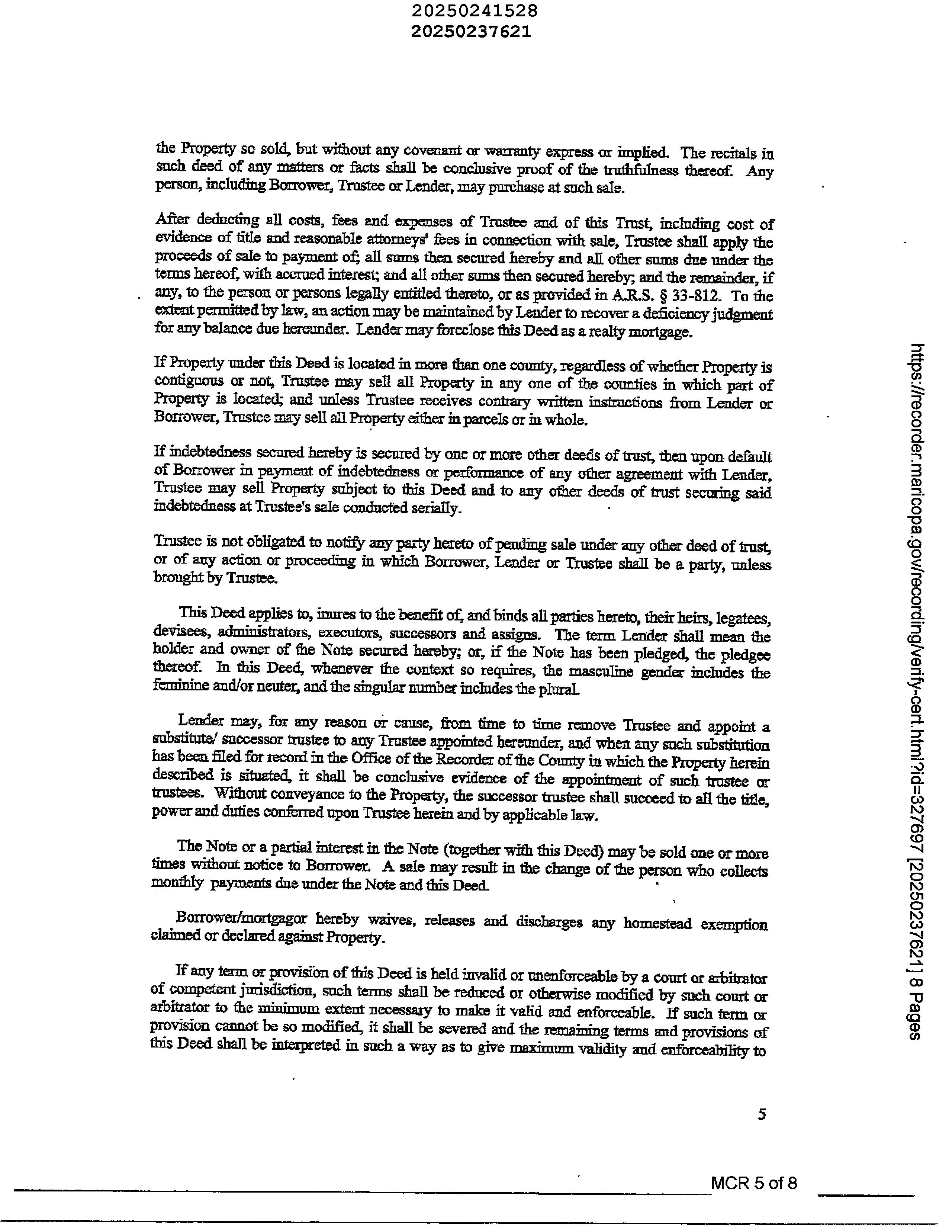 20250241528
20250237621

the Property so sold, but without any covenant or warranty express or implied. The recitals in such deed of any matters or facts shall be conclusive proof of the truthfulness thereof. Any person, including Borrower, Trustee or Lender, may purchase at such sale.

After deducting all costs, fees and expenses of Trustee and of this Trust, including cost of evidence of title and reasonable attorneys' fees in connection with sale, Trustee shall apply the proceeds of sale to payment of; all sums then secured hereby and all other sums due under the terms hereof, with accrued interest; and all other sums then secured hereby; and the remainder, if any, to the person or persons legally entitled thereto, or as provided in A.R.S. § 33-812. To the extent permitted by law, an action may be maintained by Lender to recover a deficiency judgment for any balance due hereunder. Lender may foreclose this Deed as a realty mortgage.

If Property under this Deed is located in more than one county, regardless of whether Property is contiguous or not, Trustee may sell all Property in any one of the counties in which part of Property is located; and unless Trustee receives contrary written instructions from Lender or Borrower, Trustee may sell all Property either in parcels or in whole.

If indebtedness secured hereby is secured by one or more other deeds of trust, then upon default of Borrower in payment of indebtedness or performance of any other agreement with Lender, Trustee may sell Property subject to this Deed and to any other deeds of trust securing said indebtedness at Trustee's sale conducted serially.

Trustee is not obligated to notify any party hereto of pending sale under any other deed of trust, or of any action or proceeding in which Borrower, Lender or Trustee shall be a party, unless brought by Trustee.

This Deed applies to, inures to the benefit of, and binds all parties hereto, their heirs, legatees, devisees, administrators, executors, successors and assigns. The term Lender shall mean the holder and owner of the Note secured hereby; or, if the Note has been pledged, the pledgee thereof. In this Deed, whenever the context so requires, the masculine gender includes the feminine and/or neuter, and the singular number includes the plural.

Lender may, for any reason or cause, from time to time remove Trustee and appoint a substitute/ successor trustee to any Trustee appointed hereunder, and when any such substitution has been filed for record in the Office of the Recorder of the County in which the Property herein described is situated, it shall be conclusive evidence of the appointment of such trustee or trustees. Without conveyance to the Property, the successor trustee shall succeed to all the title, power and duties conferred upon Trustee herein and by applicable law.

The Note or a partial interest in the Note (together with this Deed) may be sold one or more times without notice to Borrower. A sale may result in the change of the person who collects monthly payments due under the Note and this Deed.

Borrower/mortgagor hereby waives, releases and discharges any homestead exemption claimed or declared against Property.

If any term or provision of this Deed is held invalid or unenforceable by a court or arbitrator of competent jurisdiction, such terms shall be reduced or otherwise modified by such court or arbitrator to the minimum extent necessary to make it valid and enforceable. If such term or provision cannot be so modified, it shall be severed and the remaining terms and provisions of this Deed shall be interpreted in such a way as to give maximum validity and enforceability to

5

MCR 5 of 8

https://recorder.maricopa.gov/recording/verify-cert.html?id=327697 [20250237621] 8 Pages